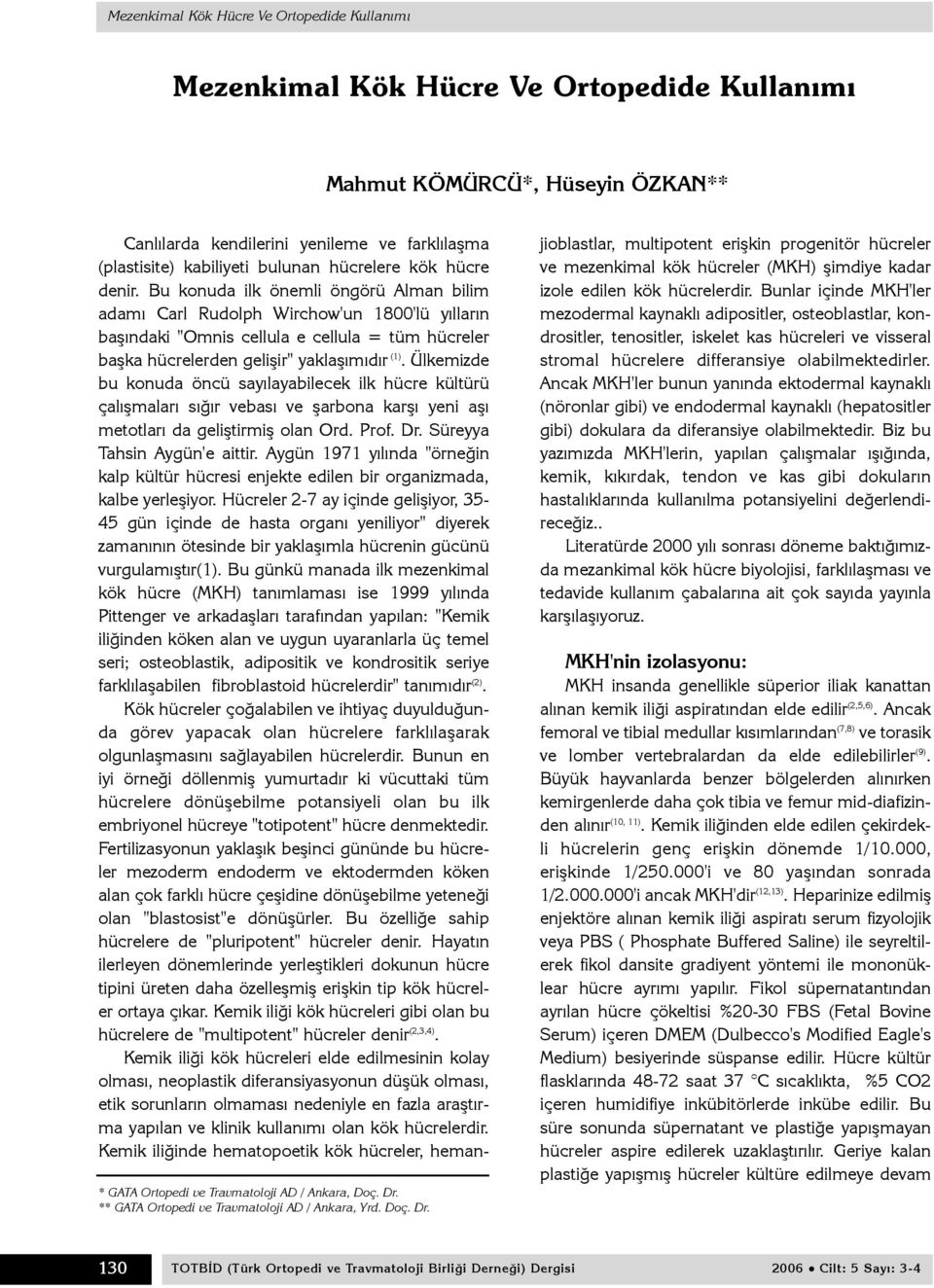 Mezenkimal Kök Hücre Ve Ortopedide Kullanımı

Mezenkimal Kök Hücre Ve Ortopedide Kullanımı

Mahmut KÖMÜRCÜ*, Hüseyin ÖZKAN**

Canlılarda kendilerini yenileme ve farklılaşma (plastisite) kabiliyeti bulunan hücrelere kök hücre denir. Bu konuda ilk önemli öngörü Alman bilim adamı Carl Rudolph Wirchow'un 1800'lü yılların başındaki "Omnis cellula e cellula = tüm hücreler başka hücrelerden gelişir" yaklaşımıdır $^{(1)}$. Ülkemizde bu konuda öncü sayılayabilecek ilk hücre kültürü çalışmaları sığır vebası ve şarbona karşı yeni aşı metotları da geliştirmiş olan Ord. Prof. Dr. Süreyya Tahsin Aygün'e aittir. Aygün 1971 yılında "örneğin kalp kültür hücresi enjekte edilen bir organizmada, kalbe yerleşiyor. Hücreler 2-7 ay içinde gelişiyor, 35-45 gün içinde de hasta organı yeniliyor" diyerek zamanının ötesinde bir yaklaşımla hücrenin gücünü vurgulamıştır(1). Bu günkü manada ilk mezenkimal kök hücre (MKH) tanımlaması ise 1999 yılında Pittenger ve arkadaşları tarafından yapılan: "Kemik iliğinden köken alan ve uygun uyaranlarla üç temel seri; osteoblastik, adipositik ve kondrositik seriye farklılaşabilen fibroblastoid hücrelerdir" tanımıdır$^{(2)}$.

Kök hücreler çoğalabilen ve ihtiyaç duyulduğunda görev yapacak olan hücrelere farklılaşarak olgunlaşmasını sağlayabilen hücrelerdir. Bunun en iyi örneği döllenmiş yumurtadır ki vücuttaki tüm hücrelere dönüşebilme potansiyeli olan bu ilk embriyonel hücreye "totipotent" hücre denmektedir. Fertilizasyonun yaklaşık beşinci gününde bu hücreler mezoderm endoderm ve ektodermden köken alan çok farklı hücre çeşidine dönüşebilme yeteneği olan "blastosist"e dönüşürler. Bu özelliğe sahip hücrelere de "pluripotent" hücreler denir. Hayatın ilerleyen dönemlerinde yerleştikleri dokunun hücre tipini üreten daha özelleşmiş erişkin tip kök hücreler ortaya çıkar. Kemik iliği kök hücreleri gibi olan bu hücrelere de "multipotent" hücreler denir$^{(2,3,4)}$.

Kemik iliği kök hücreleri elde edilmesinin kolay olması, neoplastik diferansiyasyonun düşük olması, etik sorunların olmaması nedeniyle en fazla araştırma yapılan ve klinik kullanımı olan kök hücrelerdir. Kemik iliğinde hematopoetik kök hücreler, hemanjioblastlar, multipotent erişkin progenitör hücreler ve mezenkimal kök hücreler (MKH) şimdiye kadar izole edilen kök hücrelerdir. Bunlar içinde MKH'ler mezodermal kaynaklı adipositler, osteoblastlar, kondrositler, tenositler, iskelet kas hücreleri ve visseral stromal hücrelere differansiye olabilmektedirler. Ancak MKH'ler bunun yanında ektodermal kaynaklı (nöronlar gibi) ve endodermal kaynaklı (hepatositler gibi) dokulara da diferansiye olabilmektedir. Biz bu yazımızda MKH'lerin, yapılan çalışmalar ışığında, kemik, kıkırdak, tendon ve kas gibi dokuların hastalıklarında kullanılma potansiyelini değerlendireceğiz..

Literatürde 2000 yılı sonrası döneme baktığımızda mezankimal kök hücre biyolojisi, farklılaşması ve tedavide kullanım çabalarına ait çok sayıda yayınla karşılaşıyoruz.

MKH'nin izolasyonu:

MKH insanda genellikle süperior iliak kanattan alınan kemik iliği aspiratından elde edilir$^{(2,5,6)}$. Ancak femoral ve tibial medullar kısımlarından$^{(7,8)}$ ve torasik ve lomber vertebralardan da elde edilebilirler$^{(9)}$. Büyük hayvanlarda benzer bölgelerden alınırken kemirgenlerde daha çok tibia ve femur mid-diafizinden alınır$^{(10, 11)}$. Kemik iliğinden elde edilen çekirdekli hücrelerin genç erişkin dönemde 1/10.000, erişkinde 1/250.000'i ve 80 yaşından sonrada 1/2.000.000'i ancak MKH'dir$^{(12,13)}$. Heparinize edilmiş enjektöre alınan kemik iliği aspiratı serum fizyolojik veya PBS ( Phosphate Buffered Saline) ile seyreltilerek fikol dansite gradiyent yöntemi ile mononüklear hücre ayrımı yapılır. Fikol süpernatantından ayrılan hücre çökeltisi %20-30 FBS (Fetal Bovine Serum) içeren DMEM (Dulbecco's Modified Eagle's Medium) besiyerinde süspanse edilir. Hücre kültür flasklarında 48-72 saat 37 °C sıcaklıkta, %5 CO2 içeren humidifiye inkübitörlerde inkübe edilir. Bu süre sonunda süpernatant ve plastiğe yapışmayan hücreler aspire edilerek uzaklaştırılır. Geriye kalan plastiğe yapışmış hücreler kültüre edilmeye devam

* GATA Ortopedi ve Travmatoloji AD / Ankara, Doç. Dr.
** GATA Ortopedi ve Travmatoloji AD / Ankara, Yrd. Doç. Dr.

130 TOTBİD (Türk Ortopedi ve Travmatoloji Birliği Derneği) Dergisi 2006 • Cilt: 5 Sayı: 3-4